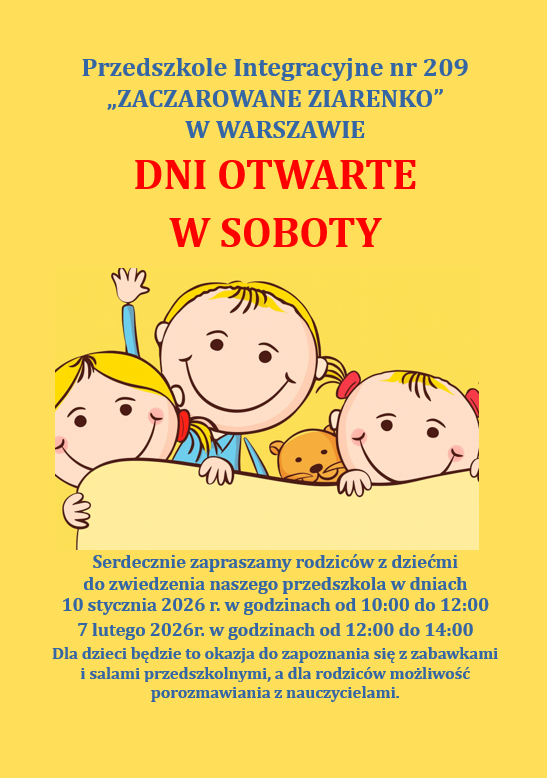 Przedszkole Integracyjne nr 209
„ZACZAROWANE ZIARENKO”
W WARSZAWIE

DNI OTWARTE
W SOBOTY

Serdecznie zapraszamy rodziców z dziećmi do zwiedzenia naszego przedszkola w dniach
10 stycznia 2026 r. w godzinach od 10:00 do 12:00
7 lutego 2026r. w godzinach od 12:00 do 14:00

Dla dzieci będzie to okazja do zapoznania się z zabawkami i salami przedszkolnymi, a dla rodziców możliwość porozmawiania z nauczycielami.